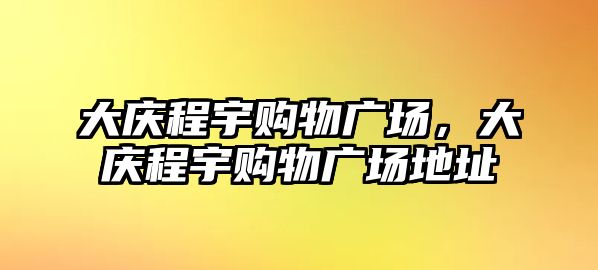 大庆程宇购物广场，大庆程宇购物广场地址